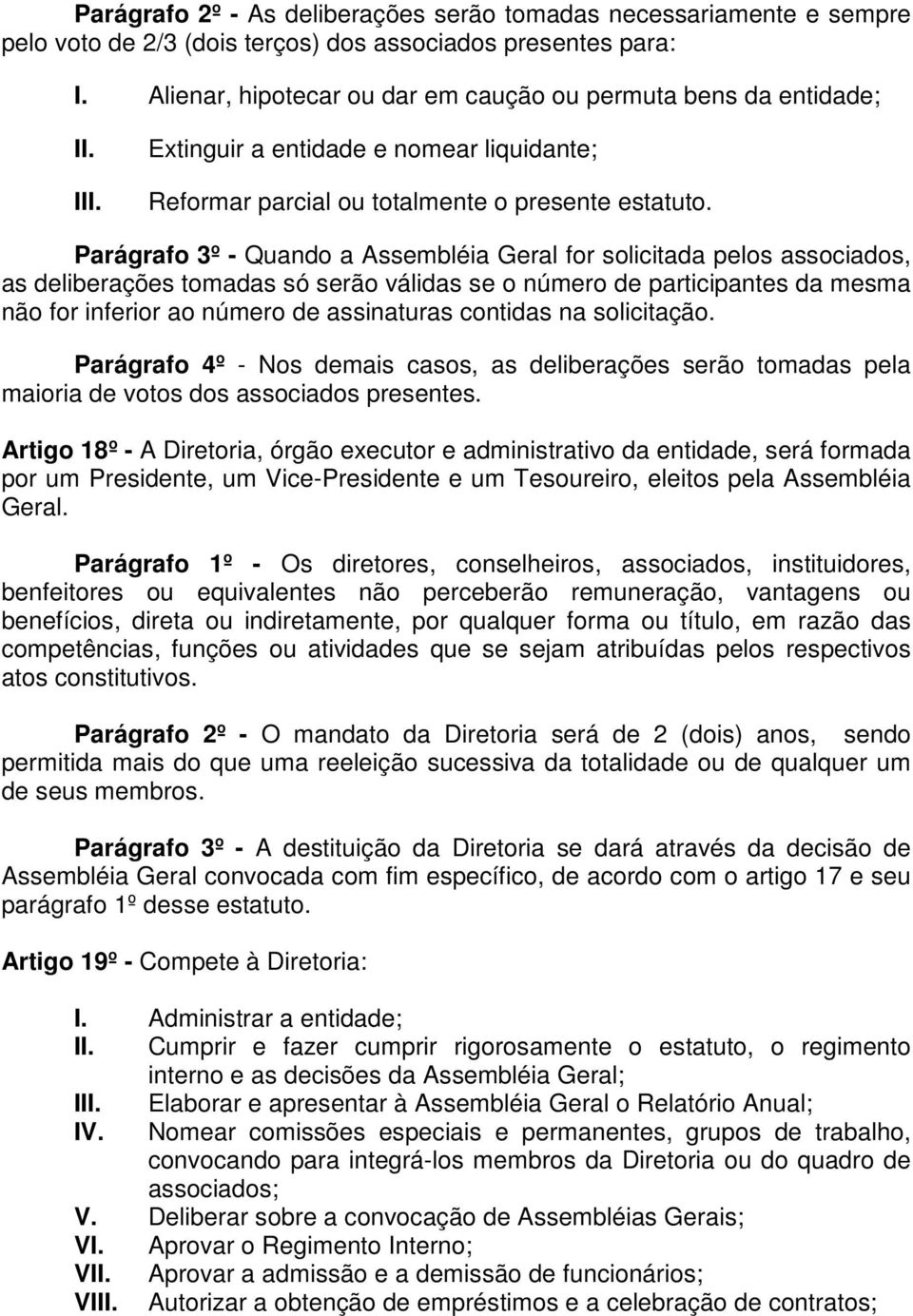 Parágrafo 2º - As deliberações serão tomadas necessariamente e sempre pelo voto de 2/3 (dois terços) dos associados presentes para:

I. Alienar, hipotecar ou dar em caução ou permuta bens da entidade;
II. Extinguir a entidade e nomear liquidante;
III. Reformar parcial ou totalmente o presente estatuto.

Parágrafo 3º - Quando a Assembléia Geral for solicitada pelos associados, as deliberações tomadas só serão válidas se o número de participantes da mesma não for inferior ao número de assinaturas contidas na solicitação.

Parágrafo 4º - Nos demais casos, as deliberações serão tomadas pela maioria de votos dos associados presentes.

Artigo 18º - A Diretoria, órgão executor e administrativo da entidade, será formada por um Presidente, um Vice-Presidente e um Tesoureiro, eleitos pela Assembléia Geral.

Parágrafo 1º - Os diretores, conselheiros, associados, instituidores, benfeitores ou equivalentes não perceberão remuneração, vantagens ou benefícios, direta ou indiretamente, por qualquer forma ou título, em razão das competências, funções ou atividades que se sejam atribuídas pelos respectivos atos constitutivos.

Parágrafo 2º - O mandato da Diretoria será de 2 (dois) anos, sendo permitida mais do que uma reeleição sucessiva da totalidade ou de qualquer um de seus membros.

Parágrafo 3º - A destituição da Diretoria se dará através da decisão de Assembléia Geral convocada com fim específico, de acordo com o artigo 17 e seu parágrafo 1º desse estatuto.

Artigo 19º - Compete à Diretoria:

I. Administrar a entidade;
II. Cumprir e fazer cumprir rigorosamente o estatuto, o regimento interno e as decisões da Assembléia Geral;
III. Elaborar e apresentar à Assembléia Geral o Relatório Anual;
IV. Nomear comissões especiais e permanentes, grupos de trabalho, convocando para integrá-los membros da Diretoria ou do quadro de associados;
V. Deliberar sobre a convocação de Assembléias Gerais;
VI. Aprovar o Regimento Interno;
VII. Aprovar a admissão e a demissão de funcionários;
VIII. Autorizar a obtenção de empréstimos e a celebração de contratos;